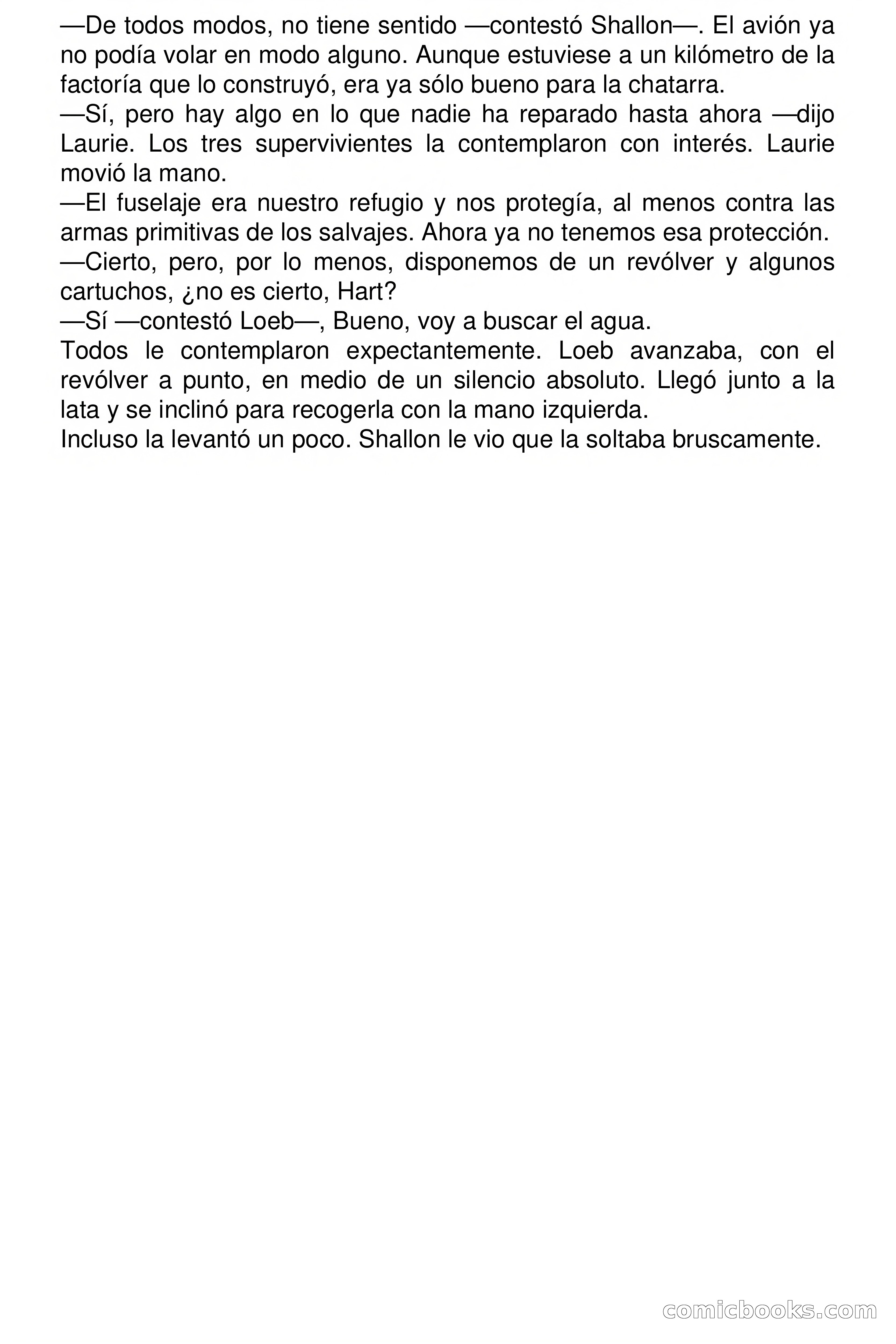 —De todos modos, no tiene sentido —contestó Shallon—. El avión ya no podía volar en modo alguno. Aunque estuviese a un kilómetro de la factoría que lo construyó, era ya sólo bueno para la chatarra.
—Sí, pero hay algo en lo que nadie ha reparado hasta ahora —dijo Laurie. Los tres supervivientes la contemplaron con interés. Laurie movió la mano.
—El fuselaje era nuestro refugio y nos protegía, al menos contra las armas primitivas de los salvajes. Ahora ya no tenemos esa protección.
—Cierto, pero, por lo menos, disponemos de un revólver y algunos cartuchos, ¿no es cierto, Hart?
—Sí —contestó Loeb—, Bueno, voy a buscar el agua.
Todos le contemplaron expectantemente. Loeb avanzaba, con el revólver a punto, en medio de un silencio absoluto. Llegó junto a la lata y se inclinó para recogerla con la mano izquierda.
Incluso la levantó un poco. Shallon le vio que la soltaba bruscamente.

comicbooks.com